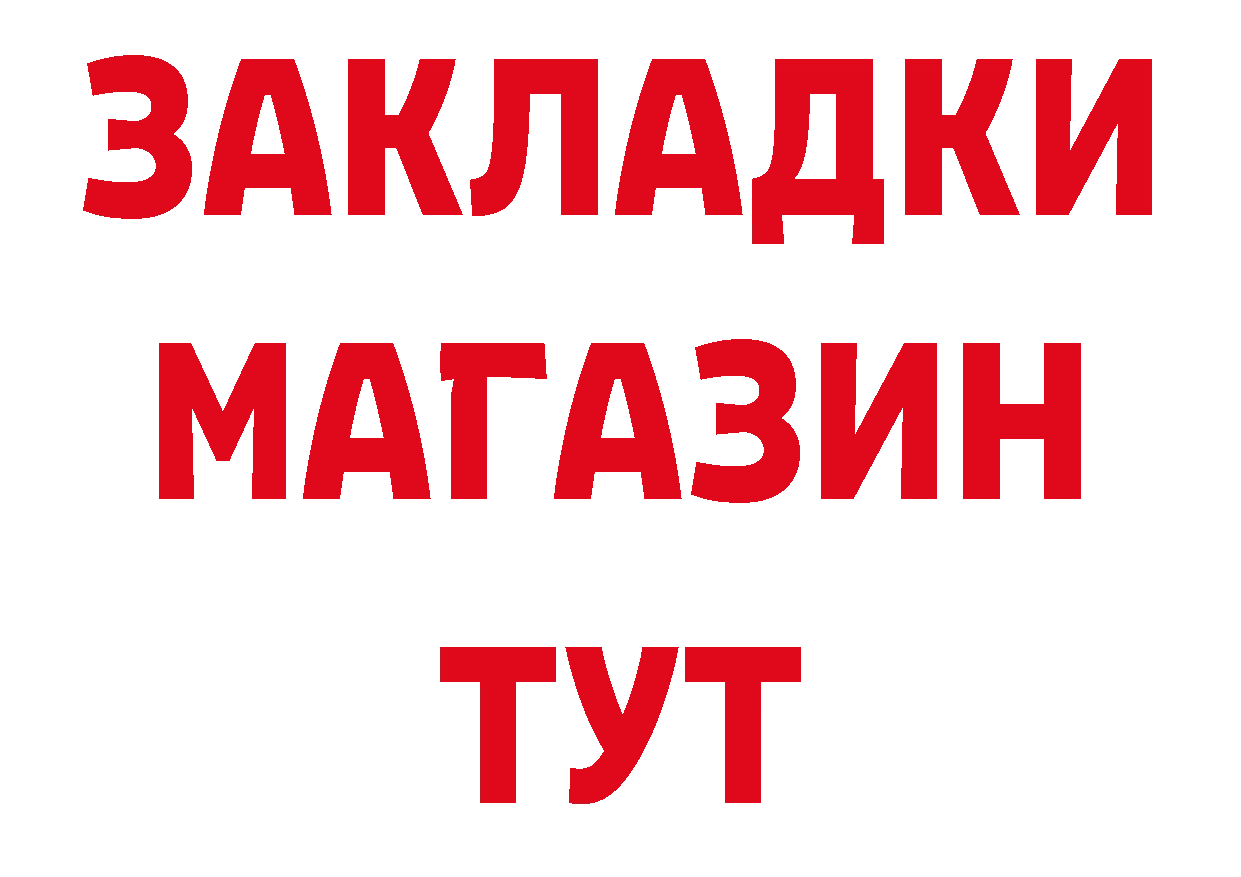 ЗАКЛАДКИ
МАГАЗИН
ТУТ